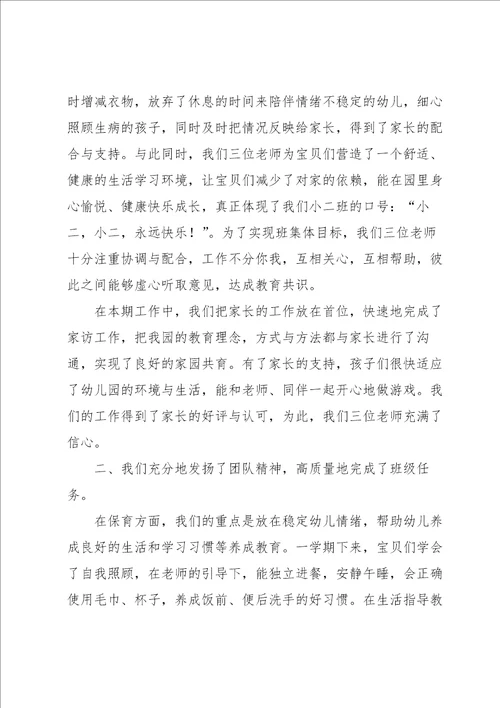 时增减衣物，放弃了休息的时间来陪伴情绪不稳定的幼儿，细心照顾生病的孩子，同时及时把情况反映给家长，得到了家长的配合与支持。与此同时，我们三位老师为宝贝们营造了一个舒适、健康的生活学习环境，让宝贝们减少了对家的依赖，能在园里身心愉悦、健康快乐成长，真正体现了我们小二班的口号：“小二，小二，永远快乐！”。为了实现班集体目标，我们三位老师十分注重协调与配合，工作不分你我，互相关心，互相帮助，彼此之间能够虚心听取意见，达成教育共识。

在本期工作中，我们把家长的工作放在首位，快速地完成了家访工作，把我园的教育理念，方式与方法都与家长进行了沟通，实现了良好的家园共育。有了家长的支持，孩子们很快适应了幼儿园的环境与生活，能和老师、同伴一起开心地做游戏。我们的工作得到了家长的好评与认可，为此，我们三位老师充满了信心。

二、我们充分地发扬了团队精神，高质量地完成了班级任务。

在保育方面，我们的重点是放在稳定幼儿情绪，帮助幼儿养成良好的生活和学习习惯等养成教育。一学期下来，宝贝们学会了自我照顾，在老师的引导下，能独立进餐，安静午睡，会正确使用毛巾、杯子，养成饭前、便后洗手的好习惯。在生活指导教